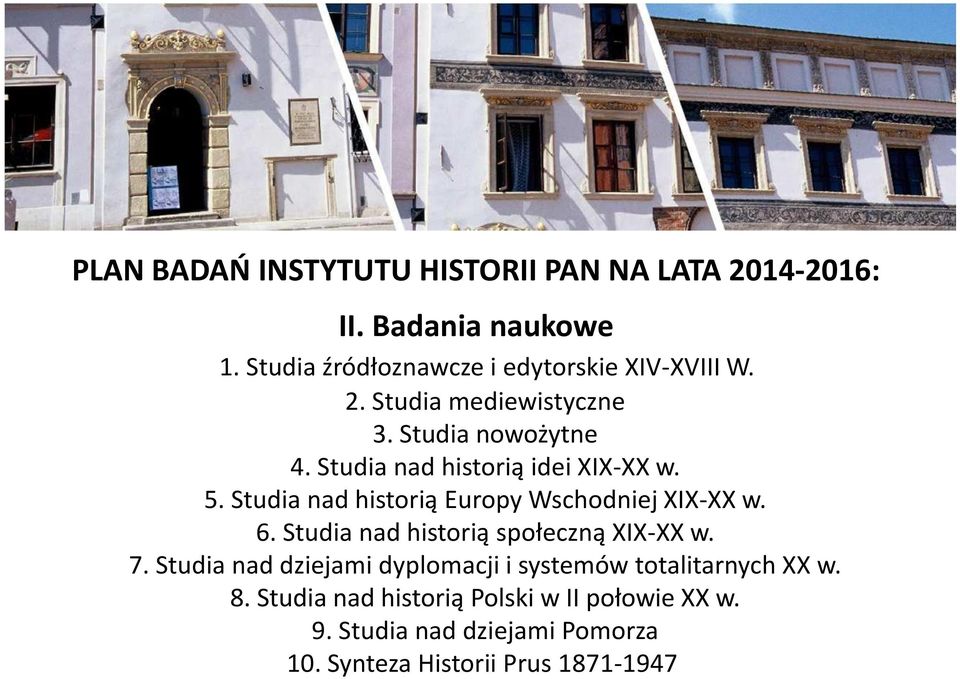 PLAN BADAŃ INSTYTUTU HISTORII PAN NA LATA 2014-2016:

II. Badania naukowe

1. Studia źródłoznawcze i edytorskie XIV-XVIII W.
2. Studia mediewistyczne
3. Studia nowożytne
4. Studia nad historią idei XIX-XX w.
5. Studia nad historią Europy Wschodniej XIX-XX w.
6. Studia nad historią społeczną XIX-XX w.
7. Studia nad dziejami dyplomacji i systemów totalitarnych XX w.
8. Studia nad historią Polski w II połowie XX w.
9. Studia nad dziejami Pomorza
10. Synteza Historii Prus 1871-1947